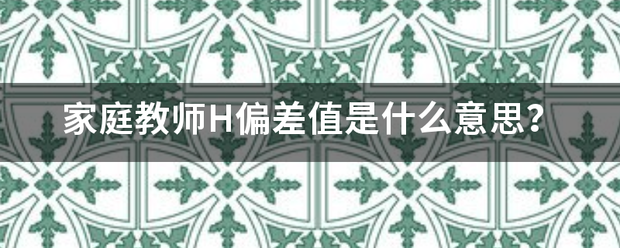 家庭教师H偏差值是什么意思？